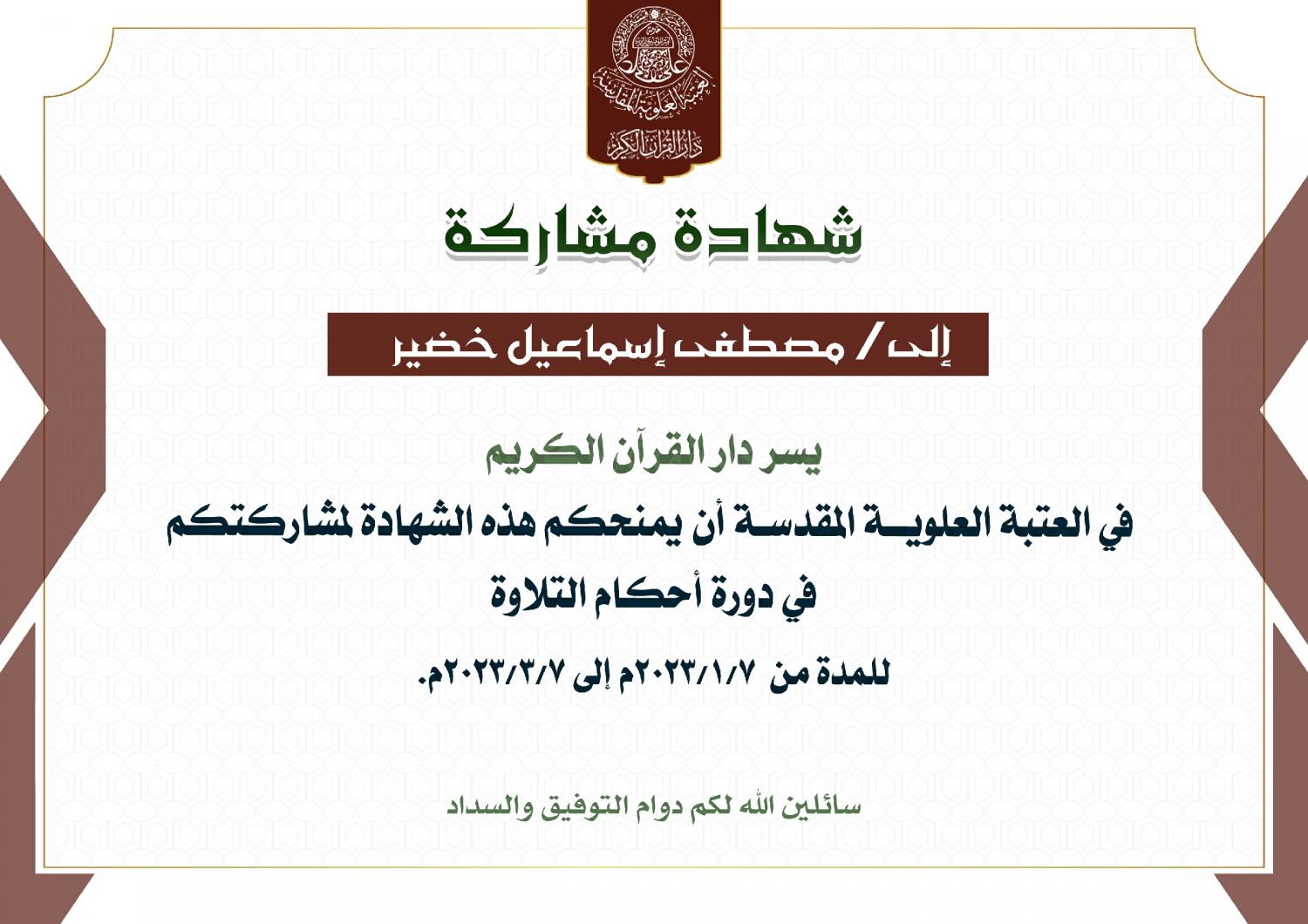 العتبة العلوية المقدسة
دار القرآن الكريم

شهادة مشاركة

إلى/ مصطفى إسماعيل خضير

يسر دار القرآن الكريم
في العتبة العلويـــة المقدســة أن يمنحكم هذه الشهادة لمشاركتكم
في دورة أحكام التلاوة

للمدة من ٢٠٢٣/١/٧م إلى ٢٠٢٣/٣/٧م.

سائلين الله لكم دوام التوفيق والسداد